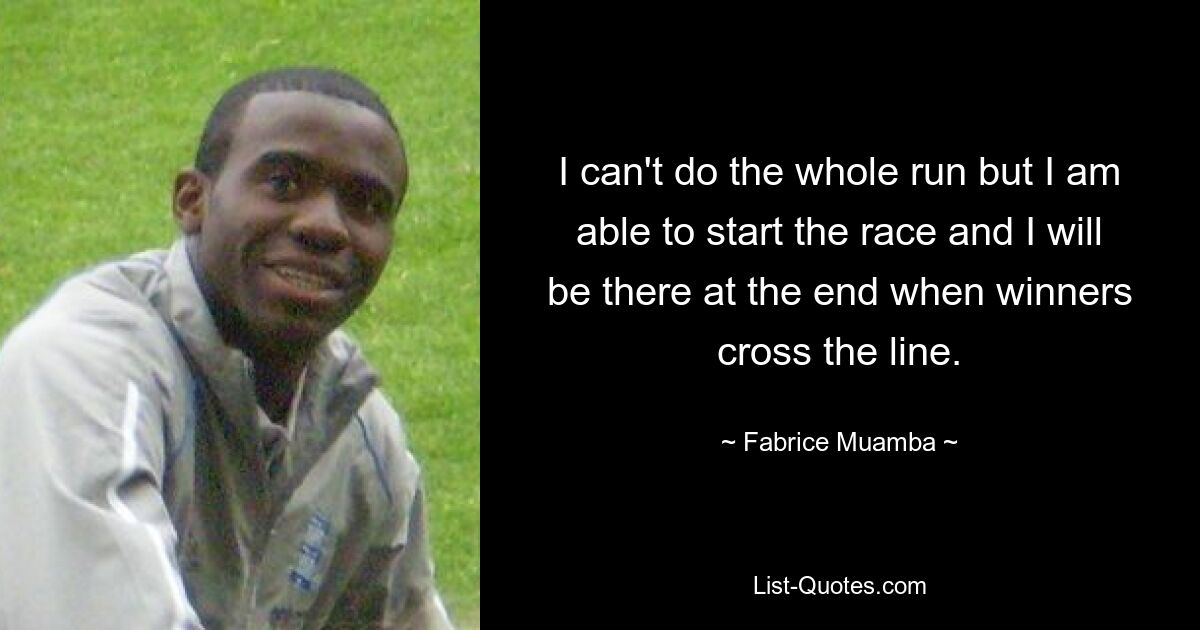 I can't do the whole run but I am able to start the race and I will be there at the end when winners cross the line.

~ Fabrice Muamba ~

List-Quotes.com